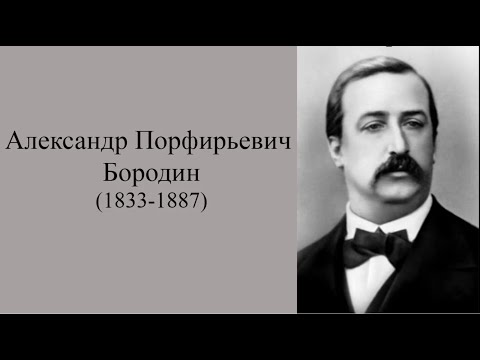 Александр Порфирьевич
Бородин
(1833-1887)